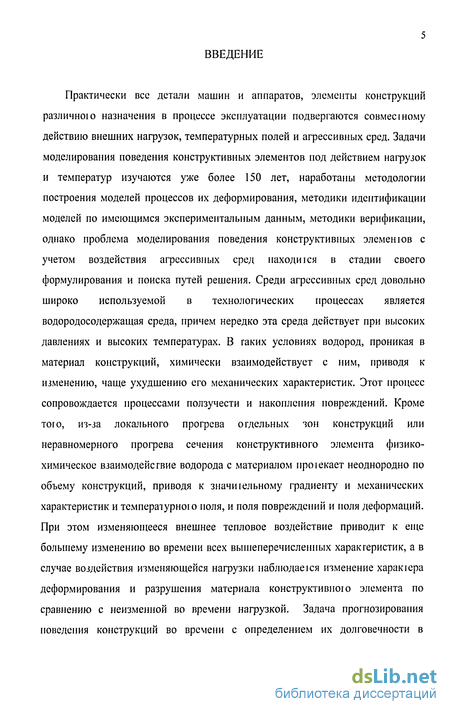 5

ВВЕДЕНИЕ

Практически все детали машин и аппаратов, элементы конструкций различного назначения в процессе эксплуатации подвергаются совместному действию внешних нагрузок, температурных полей и агрессивных сред. Задачи моделирования поведения конструктивных элементов под действием нагрузок и температур изучаются уже более 150 лет, наработаны методологии построения моделей процессов их деформирования, методики идентификации моделей по имеющимся экспериментальным данным, методики верификации, однако проблема моделирования поведения конструктивных элементов с учетом воздействия агрессивных сред находится в стадии своего формулирования и поиска путей решения. Среди агрессивных сред довольно широко используемой в технологических процессах является водородосодержащая среда, причем нередко эта среда действует при высоких давлениях и высоких температурах. В таких условиях водород, проникая в материал конструкций, химически взаимодействует с ним, приводя к изменению, чаще ухудшению его механических характеристик. Этот процесс сопровождается процессами ползучести и накопления повреждений. Кроме того, из-за локального прогрева отдельных зон конструкций или неравномерного прогрева сечения конструктивного элемента физико-химическое взаимодействие водорода с материалом протекает неоднородно по объему конструкций, приводя к значительному градиенту и механических характеристик и температурного поля, и поля повреждений и поля деформаций. При этом изменяющееся внешнее тепловое воздействие приводит к еще большему изменению во времени всех вышеперечисленных характеристик, а в случае воздействия изменяющейся нагрузки наблюдается изменение характера деформирования и разрушения материала конструктивного элемента по сравнению с неизменной во времени нагрузкой. Задача прогнозирования поведения конструкций во времени с определением их долговечности в

dsLib.net
библиотека диссертаций